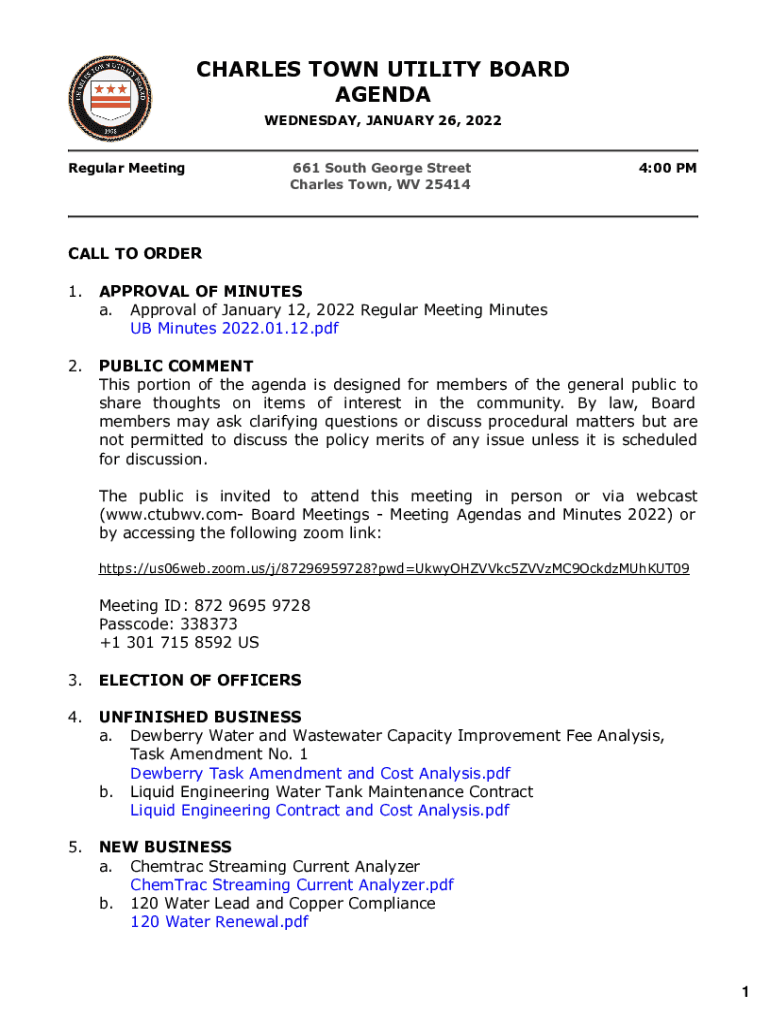 CHARLES TOWN UTILITY BOARD
AGENDA

WEDNESDAY, JANUARY 26, 2022

Regular Meeting

661 South George Street
Charles Town, WV 25414

4:00 PM

CALL TO ORDER

1. APPROVAL OF MINUTES
a. Approval of January 12, 2022 Regular Meeting Minutes
UB Minutes 2022.01.12.pdf

2. PUBLIC COMMENT
This portion of the agenda is designed for members of the general public to share thoughts on items of interest in the community. By law, Board members may ask clarifying questions or discuss procedural matters but are not permitted to discuss the policy merits of any issue unless it is scheduled for discussion.

The public is invited to attend this meeting in person or via webcast (www.ctubwv.com- Board Meetings - Meeting Agendas and Minutes 2022) or by accessing the following zoom link:

https://us06web.zoom.us/j/87296959728?pwd=UkwyOHZVVkc5ZVVzMC9OckdzMUhKUT09

Meeting ID: 872 9695 9728
Passcode: 338373
+1 301 715 8592 US

3. ELECTION OF OFFICERS

4. UNFINISHED BUSINESS
a. Dewberry Water and Wastewater Capacity Improvement Fee Analysis, Task Amendment No. 1
Dewberry Task Amendment and Cost Analysis.pdf
b. Liquid Engineering Water Tank Maintenance Contract
Liquid Engineering Contract and Cost Analysis.pdf

5. NEW BUSINESS
a. Chemtrac Streaming Current Analyzer
ChemTrac Streaming Current Analyzer.pdf
b. 120 Water Lead and Copper Compliance
120 Water Renewal.pdf

1